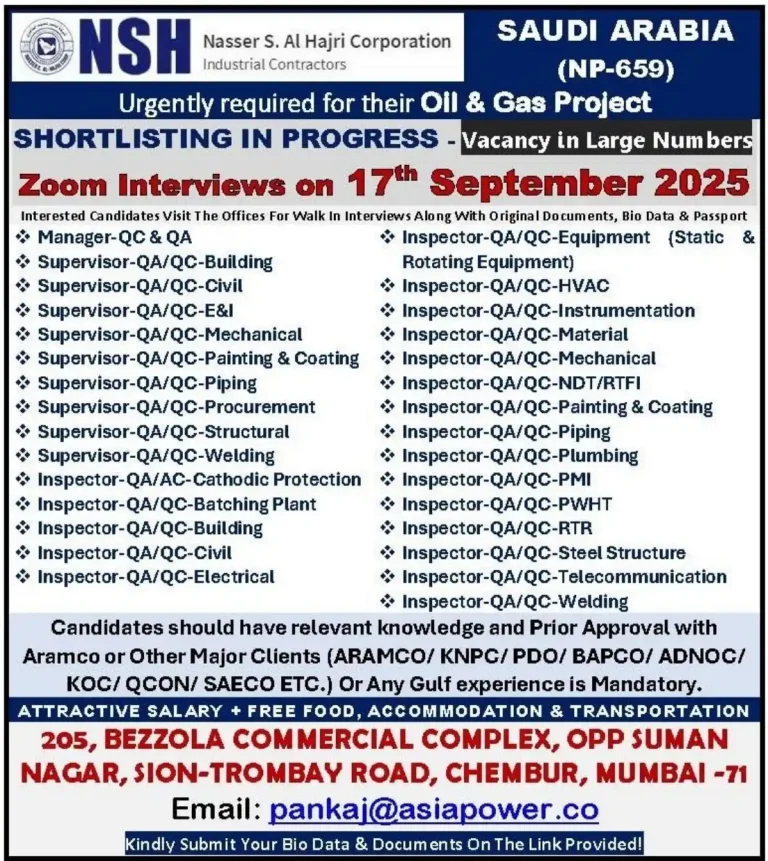 NSH Nasser S. Al Hajri Corporation
Industrial Contractors

SAUDI ARABIA
(NP-659)

Urgently required for their Oil & Gas Project

SHORTLISTING IN PROGRESS - Vacancy in Large Numbers

Zoom Interviews on 17$^{th}$ September 2025

Interested Candidates Visit The Offices For Walk In Interviews Along With Original Documents, Bio Data & Passport

❖ Manager-QC & QA
❖ Supervisor-QA/QC-Building
❖ Supervisor-QA/QC-Civil
❖ Supervisor-QA/QC-E&I
❖ Supervisor-QA/QC-Mechanical
❖ Supervisor-QA/QC-Painting & Coating
❖ Supervisor-QA/QC-Piping
❖ Supervisor-QA/QC-Procurement
❖ Supervisor-QA/QC-Structural
❖ Supervisor-QA/QC-Welding
❖ Inspector-QA/AC-Cathodic Protection
❖ Inspector-QA/QC-Batching Plant
❖ Inspector-QA/QC-Building
❖ Inspector-QA/QC-Civil
❖ Inspector-QA/QC-Electrical

❖ Inspector-QA/QC-Equipment (Static & Rotating Equipment)
❖ Inspector-QA/QC-HVAC
❖ Inspector-QA/QC-Instrumentation
❖ Inspector-QA/QC-Material
❖ Inspector-QA/QC-Mechanical
❖ Inspector-QA/QC-NDT/RTFI
❖ Inspector-QA/QC-Painting & Coating
❖ Inspector-QA/QC-Piping
❖ Inspector-QA/QC-Plumbing
❖ Inspector-QA/QC-PMI
❖ Inspector-QA/QC-PWHT
❖ Inspector-QA/QC-RTR
❖ Inspector-QA/QC-Steel Structure
❖ Inspector-QA/QC-Telecommunication
❖ Inspector-QA/QC-Welding

Candidates should have relevant knowledge and Prior Approval with Aramco or Other Major Clients (ARAMCO/ KNPC/ PDO/ BAPCO/ ADNOC/ KOC/ QCON/ SAECO ETC.) Or Any Gulf experience is Mandatory.

ATTRACTIVE SALARY + FREE FOOD, ACCOMMODATION & TRANSPORTATION

205, BEZZOLA COMMERCIAL COMPLEX, OPP SUMAN NAGAR, SION-TROMBAY ROAD, CHEMBUR, MUMBAI -71

Email: pankaj@asiapower.co

Kindly Submit Your Bio Data & Documents On The Link Provided!